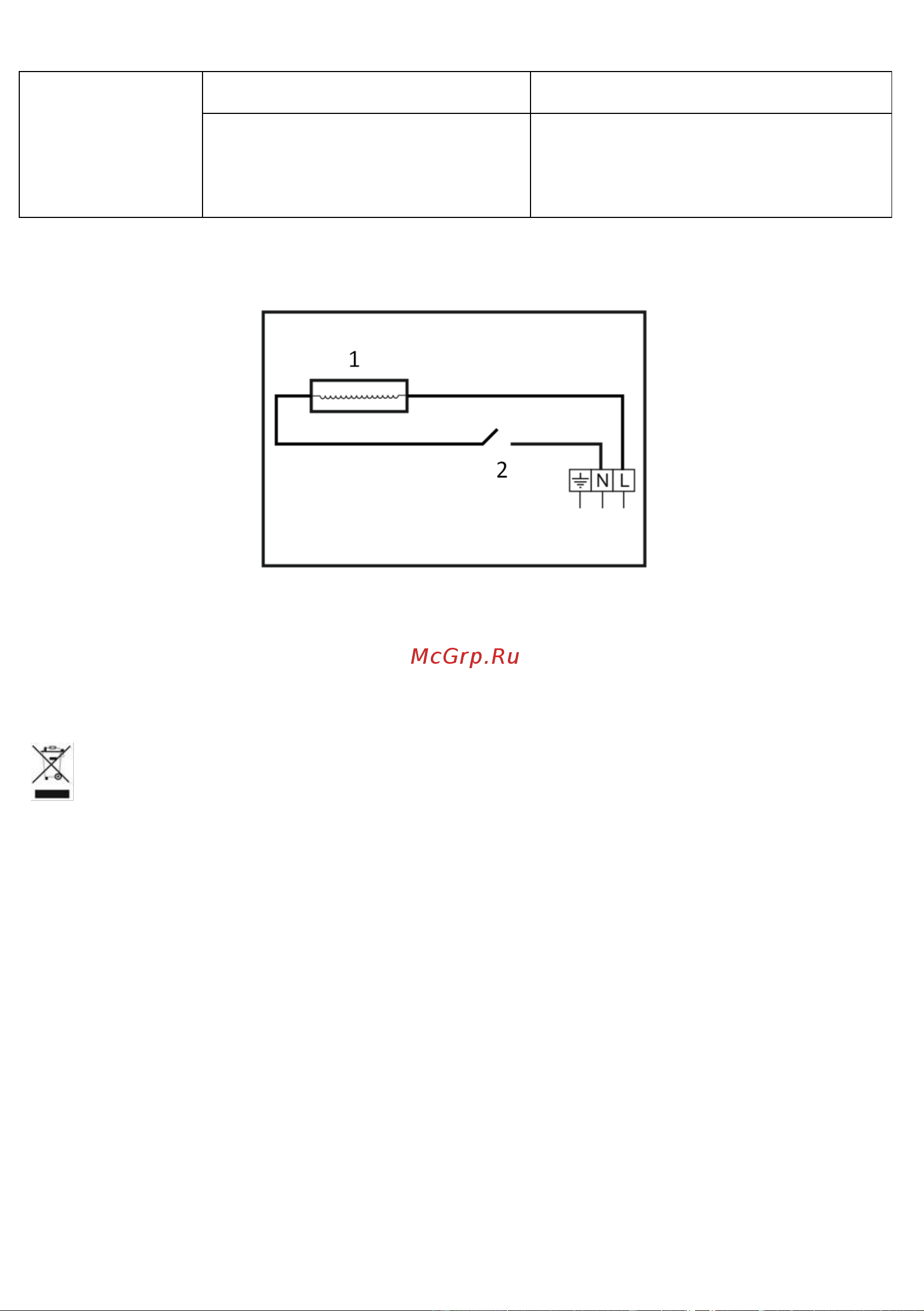 1

2

N L

McGrp.Ru